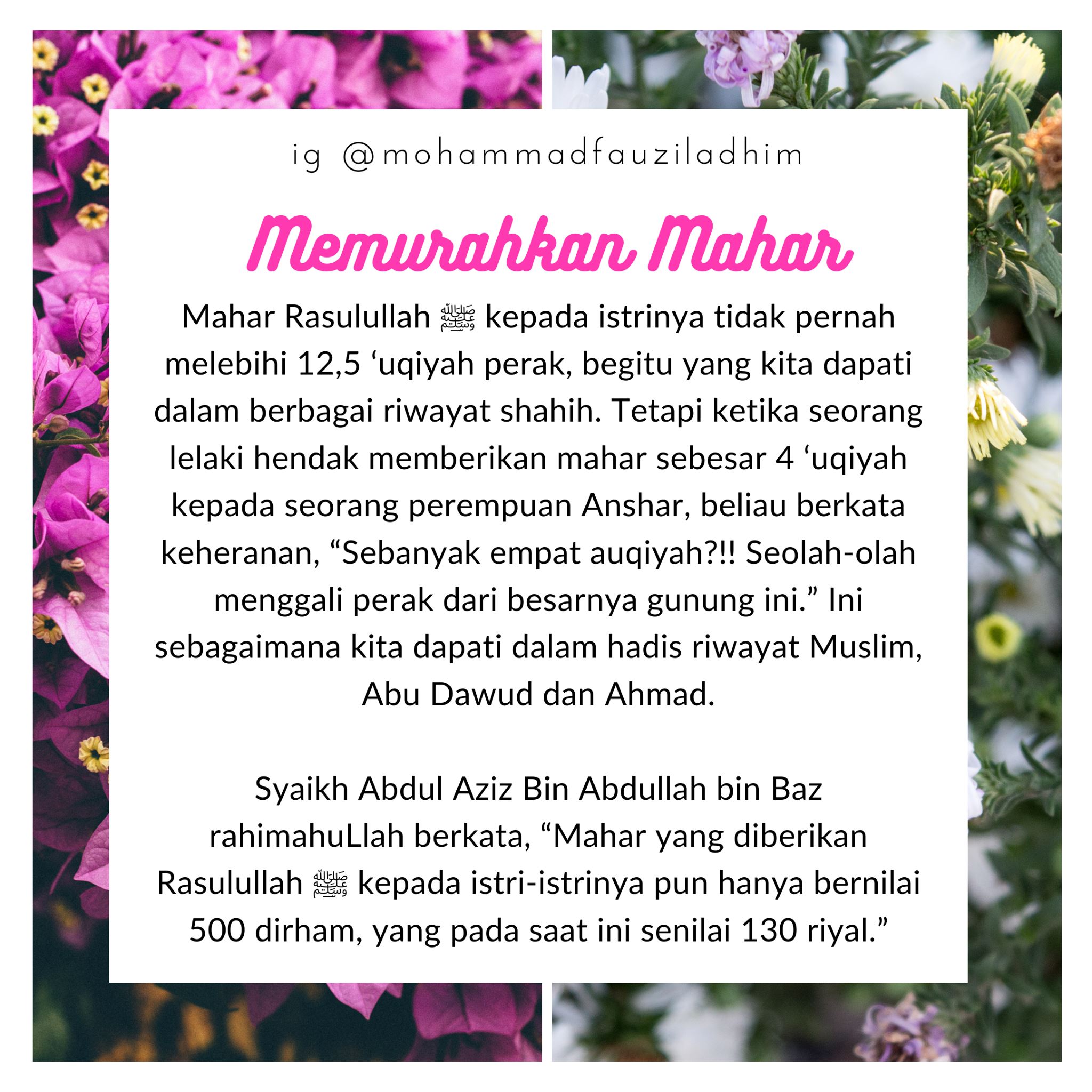 ig @mohammadfauziladhim

Memurahkan Mahar

Mahar Rasulullah ﷺ kepada istrinya tidak pernah melebihi 12,5 ‘uqiyah perak, begitu yang kita dapati dalam berbagai riwayat shahih. Tetapi ketika seorang lelaki hendak memberikan mahar sebesar 4 ‘uqiyah kepada seorang perempuan Anshar, beliau berkata keheranan, “Sebanyak empat auqiyah?!! Seolah-olah menggali perak dari besarnya gunung ini.” Ini sebagaimana kita dapati dalam hadis riwayat Muslim, Abu Dawud dan Ahmad.

Syaikh Abdul Aziz Bin Abdullah bin Baz rahimahuLlah berkata, “Mahar yang diberikan Rasulullah ﷺ kepada istri-istrinya pun hanya bernilai 500 dirham, yang pada saat ini senilai 130 riyal.”